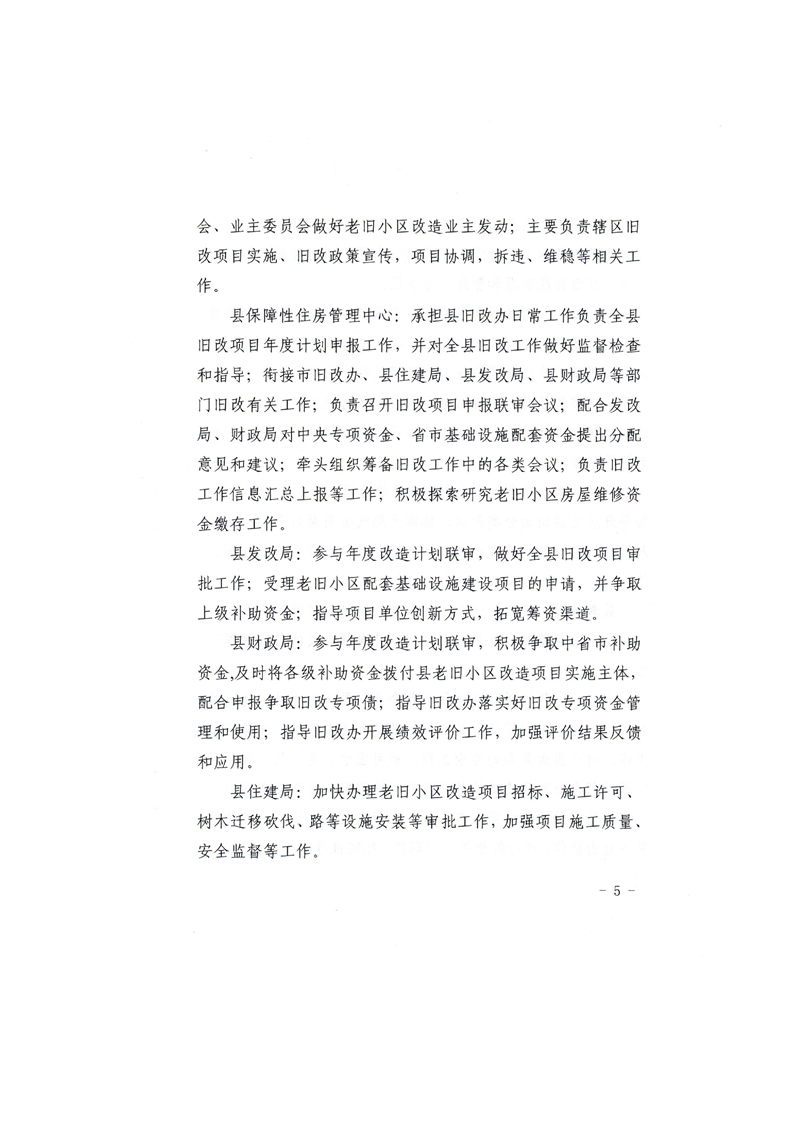 会、业主委员会做好老旧小区改造业主发动；主要负责辖区旧改项目实施、旧改政策宣传，项目协调，拆违、维稳等相关工作。

县保障性住房管理中心：承担县旧改办日常工作负责全县旧改项目年度计划申报工作，并对全县旧改工作做好监督检查和指导；衔接市旧改办、县住建局、县发改局、县财政局等部门旧改有关工作；负责召开旧改项目申报联审会议；配合发改局、财政局对中央专项资金、省市基础设施配套资金提出分配意见和建议；牵头组织筹备旧改工作中的各类会议；负责旧改工作信息汇总上报等工作；积极探索研究老旧小区房屋维修资金缴存工作。

县发改局：参与年度改造计划联审，做好全县旧改项目审批工作；受理老旧小区配套基础设施建设项目的申请，并争取上级补助资金；指导项目单位创新方式，拓宽筹资渠道。

县财政局：参与年度改造计划联审，积极争取中省市补助资金,及时将各级补助资金拨付县老旧小区改造项目实施主体，配合申报争取旧改专项债；指导旧改办落实好旧改专项资金管理和使用；指导旧改办开展绩效评价工作，加强评价结果反馈和应用。

县住建局：加快办理老旧小区改造项目招标、施工许可、树木迁移砍伐、路等设施安装等审批工作，加强项目施工质量、安全监督等工作。

－ 5 －